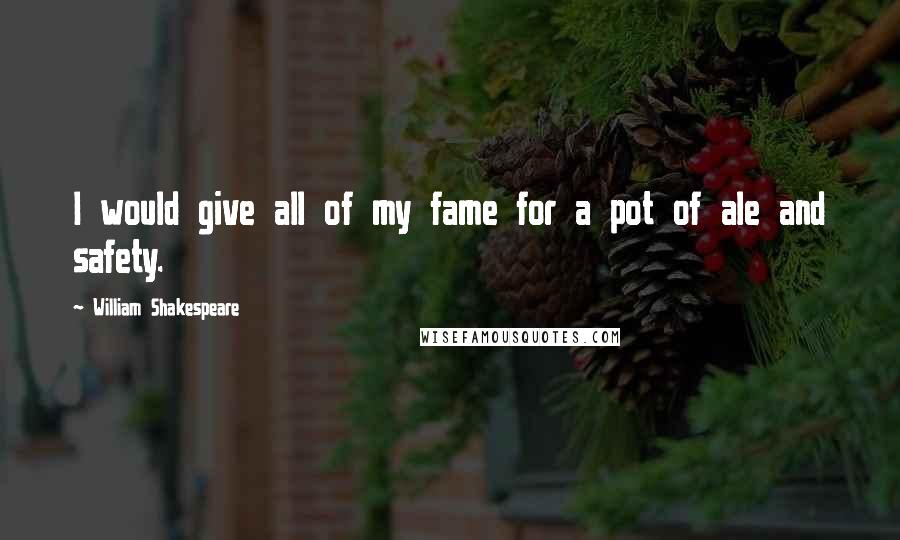 I would give all of my fame for a pot of ale and safety.

~ William Shakespeare

WISEFAMOUSQUOTES.COM